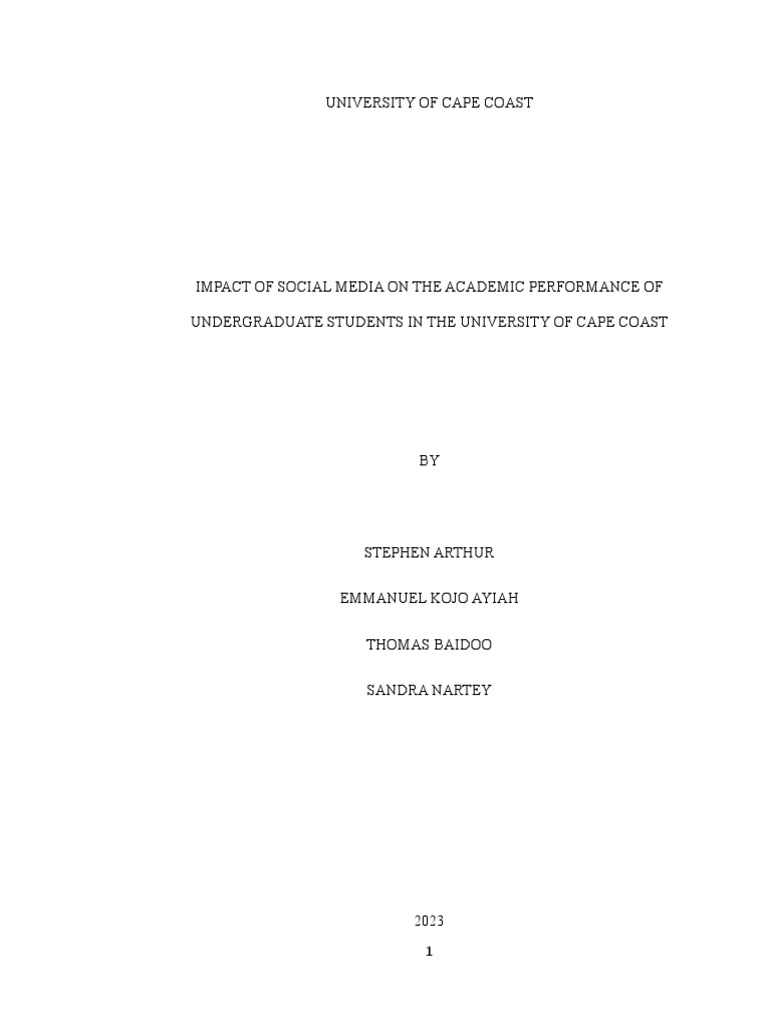 UNIVERSITY OF CAPE COAST

IMPACT OF SOCIAL MEDIA ON THE ACADEMIC PERFORMANCE OF UNDERGRADUATE STUDENTS IN THE UNIVERSITY OF CAPE COAST

BY

STEPHEN ARTHUR

EMMANUEL KOJO AYIAH

THOMAS BAIDOO

SANDRA NARTEY

2023

1